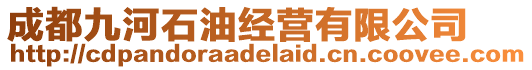 成都九河石油经营有限公司
http://cdpandoraadelaid.cn.coovee.com